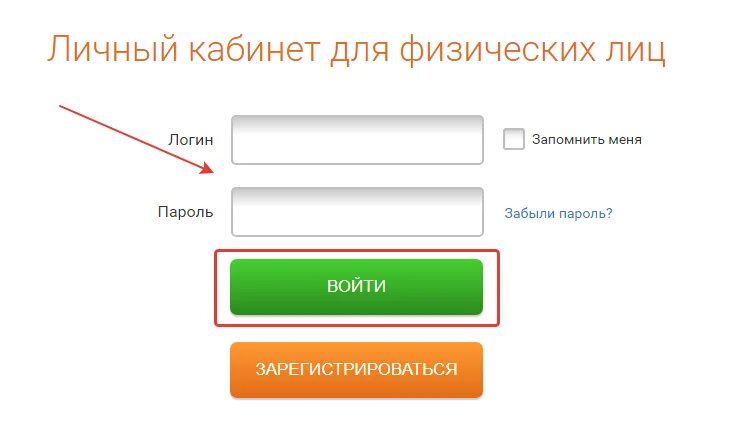 Личный кабинет для физических лиц

Логин

Запомнить меня

Пароль

Забыли пароль?

ВОЙТИ

ЗАРЕГИСТРИРОВАТЬСЯ